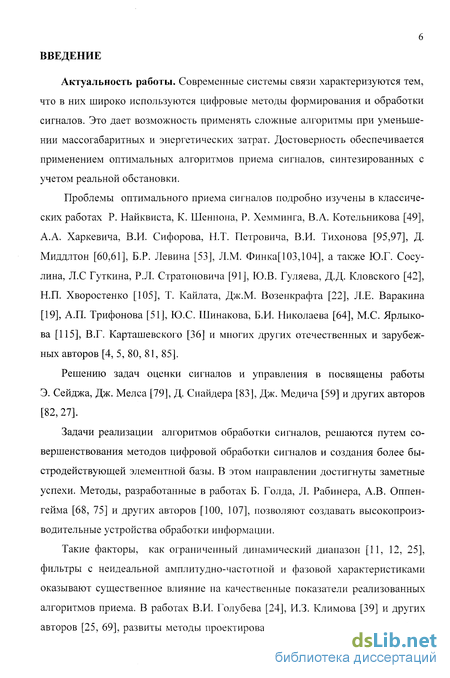 6

ВВЕДЕНИЕ

Актуальность работы. Современные системы связи характеризуются тем, что в них широко используются цифровые методы формирования и обработки сигналов. Это дает возможность применять сложные алгоритмы при уменьшении массогабаритных и энергетических затрат. Достоверность обеспечивается применением оптимальных алгоритмов приема сигналов, синтезированных с учетом реальной обстановки.

Проблемы оптимального приема сигналов подробно изучены в классических работах Р. Найквиста, К. Шеннона, Р. Хемминга, В.А. Котельникова [49], А.А. Харкевича, В.И. Сифорова, Н.Т. Петровича, В.И. Тихонова [95,97], Д. Миддлтон [60,61], Б.Р. Левина [53], Л.М. Финка[103,104], а также Ю.Г. Сосулина, Л.С Гуткина, Р.Л. Стратоновича [91], Ю.В. Гуляева, Д.Д. Кловского [42], Н.П. Хворостенко [105], Т. Кайлата, Дж.М. Возенкрафта [22], Л.Е. Варакина [19], А.П. Трифонова [51], Ю.С. Шинакова, Б.И. Николаева [64], М.С. Ярлыкова [115], В.Г. Карташевского [36] и многих других отечественных и зарубежных авторов [4, 5, 80, 81, 85].

Решению задач оценки сигналов и управления в посвящены работы Э. Сейджа, Дж. Мелса [79], Д. Снайдера [83], Дж. Медича [59] и других авторов [82, 27].

Задачи реализации алгоритмов обработки сигналов, решаются путем совершенствования методов цифровой обработки сигналов и создания более быстродействующей элементной базы. В этом направлении достигнуты заметные успехи. Методы, разработанные в работах Б. Голда, Л. Рабинера, А.В. Оппенгейма [68, 75] и других авторов [100, 107], позволяют создавать высокопроизводительные устройства обработки информации.

Такие факторы, как ограниченный динамический диапазон [11, 12, 25], фильтры с неидеальной амплитудно-частотной и фазовой характеристиками оказывают существенное влияние на качественные показатели реализованных алгоритмов приема. В работах В.И. Голубева [24], И.З. Климова [39] и других авторов [25, 69], развиты методы проектирова

dsLib.net
библиотека диссертаций